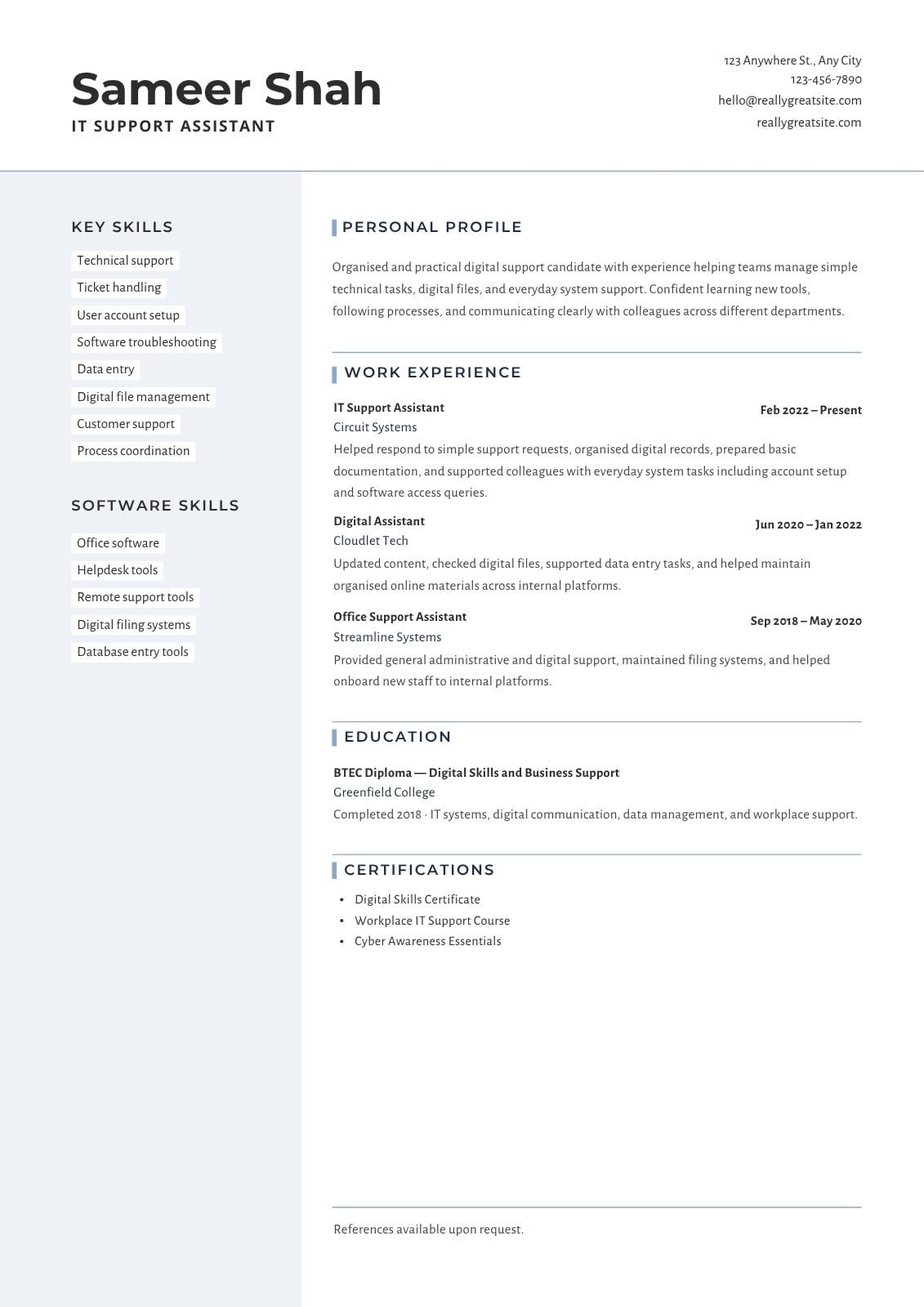 Sameer Shah
IT SUPPORT ASSISTANT

123 Anywhere St., Any City
123-456-7890
hello@reallygreatsite.com
reallygreatsite.com

KEY SKILLS

Technical support
Ticket handling
User account setup
Software troubleshooting
Data entry
Digital file management
Customer support
Process coordination

SOFTWARE SKILLS

Office software
Helpdesk tools
Remote support tools
Digital filing systems
Database entry tools

PERSONAL PROFILE

Organised and practical digital support candidate with experience helping teams manage simple technical tasks, digital files, and everyday system support. Confident learning new tools, following processes, and communicating clearly with colleagues across different departments.

WORK EXPERIENCE

IT Support Assistant
Feb 2022 – Present
Circuit Systems
Helped respond to simple support requests, organised digital records, prepared basic documentation, and supported colleagues with everyday system tasks including account setup and software access queries.

Digital Assistant
Jun 2020 – Jan 2022
Cloudlet Tech
Updated content, checked digital files, supported data entry tasks, and helped maintain organised online materials across internal platforms.

Office Support Assistant
Sep 2018 – May 2020
Streamline Systems
Provided general administrative and digital support, maintained filing systems, and helped onboard new staff to internal platforms.

EDUCATION

BTEC Diploma — Digital Skills and Business Support
Greenfield College
Completed 2018 · IT systems, digital communication, data management, and workplace support.

CERTIFICATIONS

• Digital Skills Certificate
• Workplace IT Support Course
• Cyber Awareness Essentials

References available upon request.